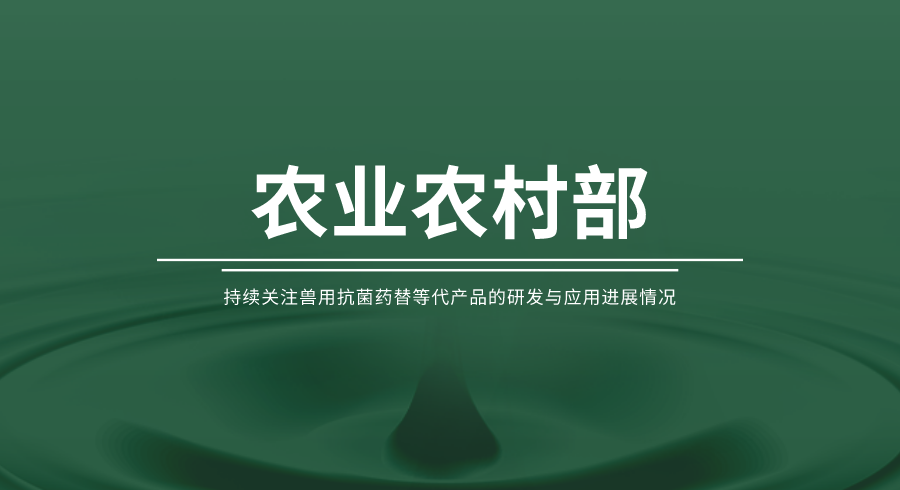 农业农村部

持续关注兽用抗菌药替等代产品的研发与应用进展情况